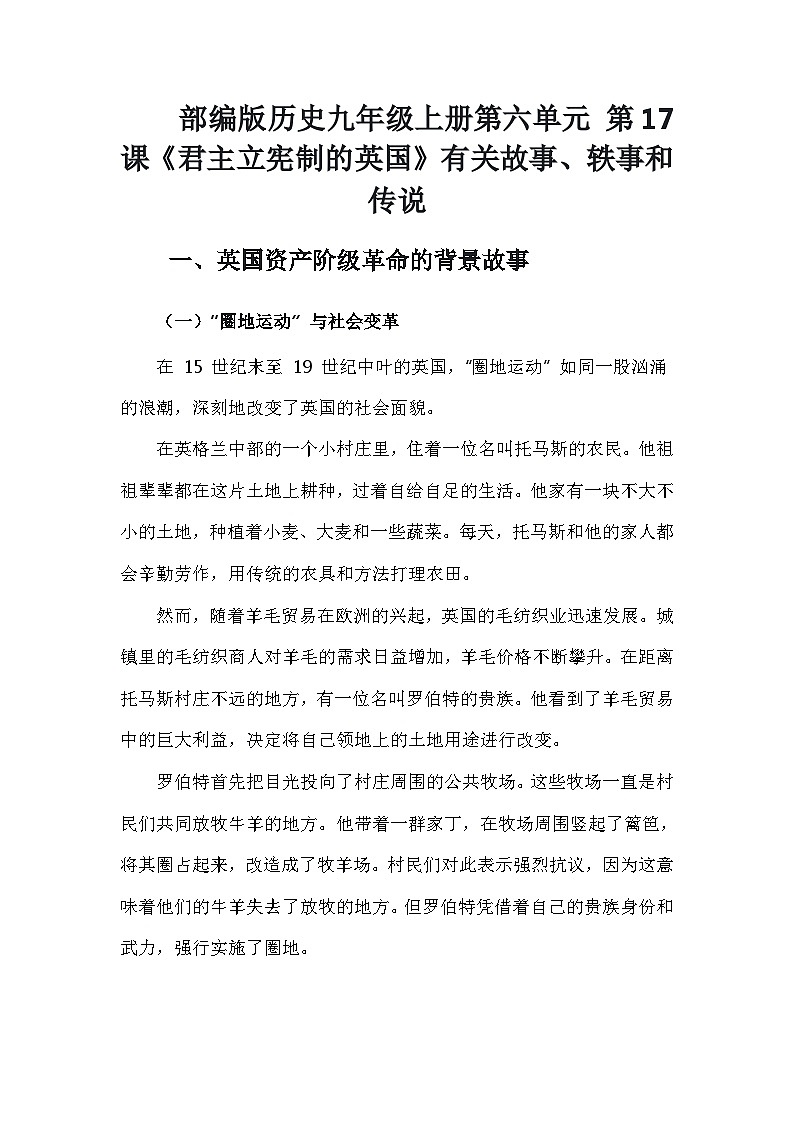 部编版历史九年级上册第六单元 第17课《君主立宪制的英国》有关故事、轶事和传说

一、英国资产阶级革命的背景故事

（一）“圈地运动”与社会变革

在 15 世纪末至 19 世纪中叶的英国，“圈地运动”如同一股汹涌的浪潮，深刻地改变了英国的社会面貌。

在英格兰中部的一个小村庄里，住着一位名叫托马斯的农民。他祖祖辈辈都在这片土地上耕种，过着自给自足的生活。他家有一块不大不小的土地，种植着小麦、大麦和一些蔬菜。每天，托马斯和他的家人都会辛勤劳作，用传统的农具和方法打理农田。

然而，随着羊毛贸易在欧洲的兴起，英国的毛纺织业迅速发展。城镇里的毛纺织商人对羊毛的需求日益增加，羊毛价格不断攀升。在距离托马斯村庄不远的地方，有一位名叫罗伯特的贵族。他看到了羊毛贸易中的巨大利益，决定将自己领地上的土地用途进行改变。

罗伯特首先把目光投向了村庄周围的公共牧场。这些牧场一直是村民们共同放牧牛羊的地方。他带着一群家丁，在牧场周围竖起了篱笆，将其圈占起来，改造成了牧羊场。村民们对此表示强烈抗议，因为这意味着他们的牛羊失去了放牧的地方。但罗伯特凭借着自己的贵族身份和武力，强行实施了圈地。